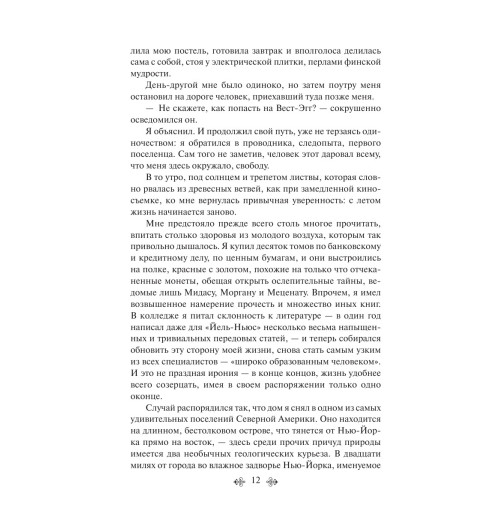 лила мою постель, готовила завтрак и вполголоса делилась сама с собой, стоя у электрической плитки, перлами финской мудрости.

День-другой мне было одиноко, но затем поутру меня остановил на дороге человек, приехавший туда позже меня.

— Не скажете, как попасть на Вест-Эгг? — сокрушенно осведомился он.

Я объяснил. И продолжил свой путь, уже не терзаясь одиночеством: я обратился в проводника, следопыта, первого поселенца. Сам того не заметив, человек этот даровал всему, что меня здесь окружало, свободу.

В то утро, под солнцем и трепетом листвы, которая словно рвалась из древесных ветвей, как при замедленной киносъемке, ко мне вернулась привычная уверенность: с летом жизнь начинается заново.

Мне предстояло прежде всего столь многое прочитать, впитать столько здоровья из молодого воздуха, которым так привольно дышалось. Я купил десяток томов по банковскому и кредитному делу, по ценным бумагам, и они выстроились на полке, красные с золотом, похожие на только что отчеканенные монеты, обещая открыть ослепительные тайны, ведомые лишь Мидасу, Моргану и Меценату. Впрочем, я имел возвышенное намерение прочесть и множество иных книг. В колледже я питал склонность к литературе — в один год написал даже для «Йель-Ньюс» несколько весьма напыщенных и тривиальных передовых статей, — и теперь собирался обновить эту сторону моей жизни, снова стать самым узким из всех специалистов — «широко образованным человеком». И это не праздная ирония — в конце концов, жизнь удобнее всего созерцать, имея в своем распоряжении только одно оконце.

Случай распорядился так, что дом я снял в одном из самых удивительных поселений Северной Америки. Оно находится на длинном, бестолковом острове, что тянется от Нью-Йорка прямо на восток, — здесь среди прочих причуд природы имеется два необычных геологических курьеза. В двадцати милях от города во влажное задворье Нью-Йорка, именуемое

12